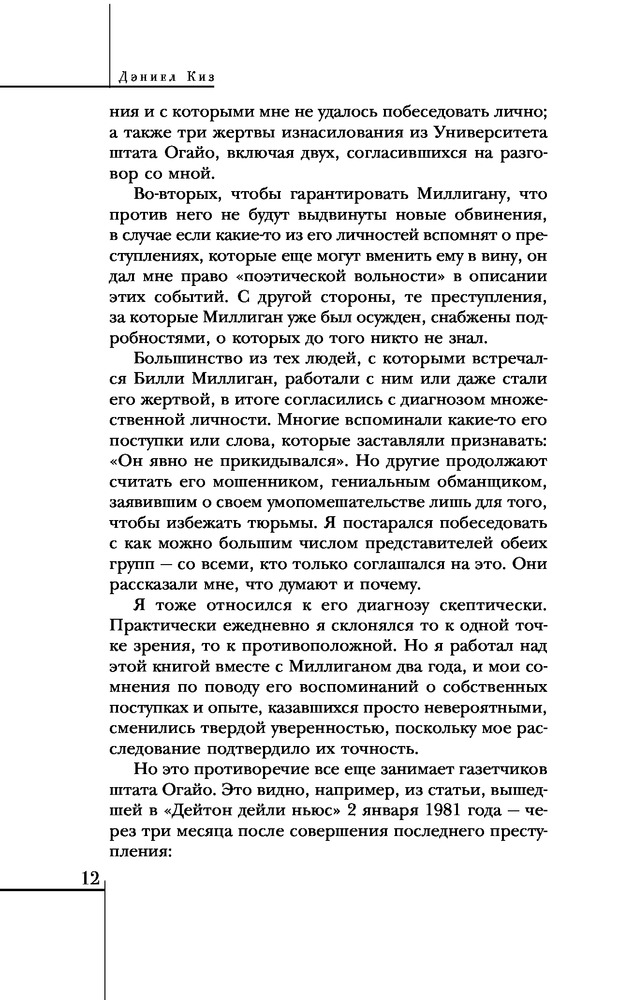 Дэниел Киз

ния и с которыми мне не удалось побеседовать лично; а также три жертвы изнасилования из Университета штата Огайо, включая двух, согласившихся на разговор со мной.

Во-вторых, чтобы гарантировать Миллигану, что против него не будут выдвинуты новые обвинения, в случае если какие-то из его личностей вспомнят о преступлениях, которые еще могут вменить ему в вину, он дал мне право «поэтической вольности» в описании этих событий. С другой стороны, те преступления, за которые Миллиган уже был осужден, снабжены подробностями, о которых до того никто не знал.

Большинство из тех людей, с которыми встречался Билли Миллиган, работали с ним или даже стали его жертвой, в итоге согласились с диагнозом множественной личности. Многие вспоминали какие-то его поступки или слова, которые заставляли признавать: «Он явно не прикидывался». Но другие продолжают считать его мошенником, гениальным обманщиком, заявившим о своем умопомешательстве лишь для того, чтобы избежать тюрьмы. Я постарался побеседовать с как можно большим числом представителей обеих групп — со всеми, кто только соглашался на это. Они рассказали мне, что думают и почему.

Я тоже относился к его диагнозу скептически. Практически ежедневно я склонялся то к одной точке зрения, то к противоположной. Но я работал над этой книгой вместе с Миллиганом два года, и мои сомнения по поводу его воспоминаний о собственных поступках и опыте, казавшихся просто невероятными, сменились твердой уверенностью, поскольку мое расследование подтвердило их точность.

Но это противоречие все еще занимает газетчиков штата Огайо. Это видно, например, из статьи, вышедшей в «Дейтон дейли ньюс» 2 января 1981 года — через три месяца после совершения последнего преступления:

12